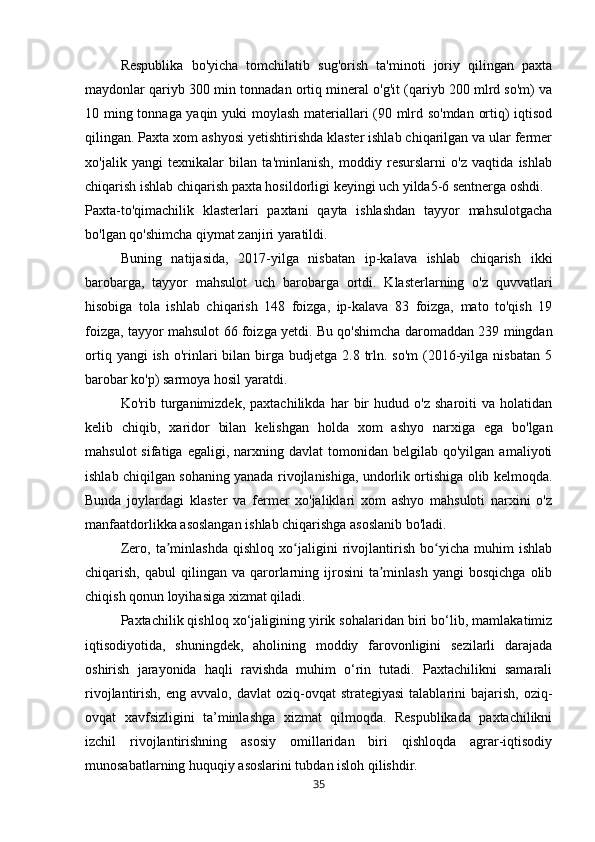 Respublika bo'yicha tomchilatib sug'orish ta'minoti joriy qilingan paxta maydonlar qariyb 300 min tonnadan ortiq mineral o'g'it (qariyb 200 mlrd so'm) va 10 ming tonnaga yaqin yuki moylash materiallari (90 mlrd so'mdan ortiq) iqtisod qilingan. Paxta xom ashyosi yetishtirishda klaster ishlab chiqarilgan va ular fermer xo'jalik yangi texnikalar bilan ta'minlanish, moddiy resurslarni o'z vaqtida ishlab chiqarish ishlab chiqarish paxta hosildorligi keyingi uch yilda5-6 sentnerga oshdi.

Paxta-to'qimachilik klasterlari paxtani qayta ishlashdan tayyor mahsulotgacha bo'lgan qo'shimcha qiymat zanjiri yaratildi.

Buning natijasida, 2017-yilga nisbatan ip-kalava ishlab chiqarish ikki barobarga, tayyor mahsulot uch barobarga ortdi. Klasterlarning o'z quvvatlari hisobiga tola ishlab chiqarish 148 foizga, ip-kalava 83 foizga, mato to'qish 19 foizga, tayyor mahsulot 66 foizga yetdi. Bu qo'shimcha daromaddan 239 mingdan ortiq yangi ish o'rinlari bilan birga budjetga 2.8 trln. so'm (2016-yilga nisbatan 5 barobar ko'p) sarmoya hosil yaratdi.

Ko'rib turganimizdek, paxtachilikda har bir hudud o'z sharoiti va holatidan kelib chiqib, xaridor bilan kelishgan holda xom ashyo narxiga ega bo'lgan mahsulot sifatiga egaligi, narxning davlat tomonidan belgilab qo'yilgan amaliyoti ishlab chiqilgan sohaning yanada rivojlanishiga, undorlik ortishiga olib kelmoqda. Bunda joylardagi klaster va fermer xo'jaliklari xom ashyo mahsuloti narxini o'z manfaatdorlikka asoslangan ishlab chiqarishga asoslanib bo'ladi.

Zero, taʼminlashda qishloq xoʻjaligini rivojlantirish boʻyicha muhim ishlab chiqarish, qabul qilingan va qarorlarning ijrosini taʼminlash yangi bosqichga olib chiqish qonun loyihasiga xizmat qiladi.

Paxtachilik qishloq xo‘jaligining yirik sohalaridan biri bo‘lib, mamlakatimiz iqtisodiyotida, shuningdek, aholining moddiy farovonligini sezilarli darajada oshirish jarayonida haqli ravishda muhim o‘rin tutadi. Paxtachilikni samarali rivojlantirish, eng avvalo, davlat oziq-ovqat strategiyasi talablarini bajarish, oziq-ovqat xavfsizligini ta’minlashga xizmat qilmoqda. Respublikada paxtachilikni izchil rivojlantirishning asosiy omillaridan biri qishloqda agrar-iqtisodiy munosabatlarning huquqiy asoslarini tubdan isloh qilishdir.

35